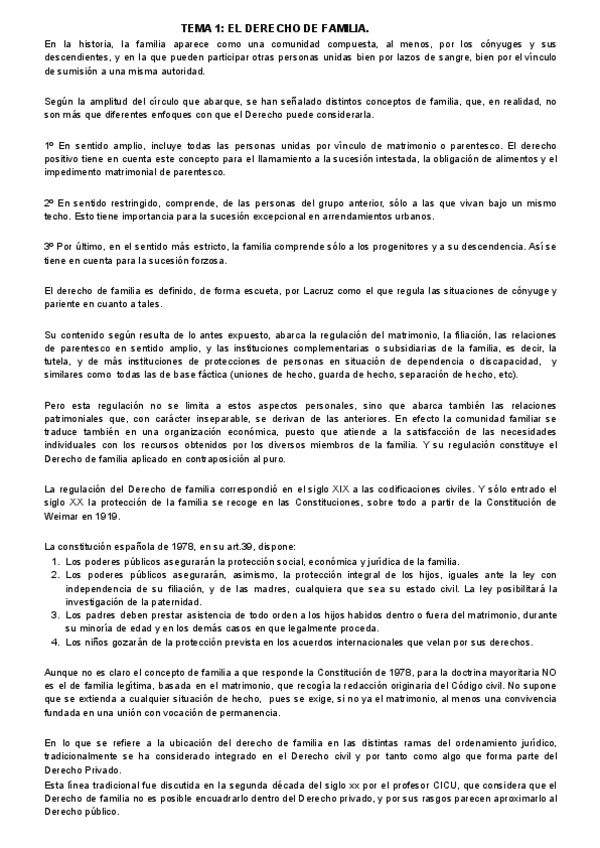 TEMA 1: EL DERECHO DE FAMILIA.

En la historia, la familia aparece como una comunidad compuesta, al menos, por los cónyuges y sus descendientes, y en la que pueden participar otras personas unidas bien por lazos de sangre, bien por el vínculo de sumisión a una misma autoridad.

Según la amplitud del círculo que abarque, se han señalado distintos conceptos de familia, que, en realidad, no son más que diferentes enfoques con que el Derecho puede considerarla.

1º En sentido amplio, incluye todas las personas unidas por vínculo de matrimonio o parentesco. El derecho positivo tiene en cuenta este concepto para el llamamiento a la sucesión intestada, la obligación de alimentos y el impedimento matrimonial de parentesco.

2º En sentido restringido, comprende, de las personas del grupo anterior, sólo a las que vivan bajo un mismo techo. Esto tiene importancia para la sucesión excepcional en arrendamientos urbanos.

3º Por último, en el sentido más estricto, la familia comprende sólo a los progenitores y a su descendencia. Así se tiene en cuenta para la sucesión forzosa.

El derecho de familia es definido, de forma escueta, por Lacruz como el que regula las situaciones de cónyuge y pariente en cuanto a tales.

Su contenido según resulta de lo antes expuesto, abarca la regulación del matrimonio, la filiación, las relaciones de parentesco en sentido amplio, y las instituciones complementarias o subsidiarias de la familia, es decir, la tutela, y de más instituciones de protecciones de personas en situación de dependencia o discapacidad, y similares como todas las de base fáctica (uniones de hecho, guarda de hecho, separación de hecho, etc).

Pero esta regulación no se limita a estos aspectos personales, sino que abarca también las relaciones patrimoniales que, con carácter inseparable, se derivan de las anteriores. En efecto la comunidad familiar se traduce también en una organización económica, puesto que atiende a la satisfacción de las necesidades individuales con los recursos obtenidos por los diversos miembros de la familia. Y su regulación constituye el Derecho de familia aplicado en contraposición al puro.

La regulación del Derecho de familia correspondió en el siglo XIX a las codificaciones civiles. Y sólo entrado el siglo XX la protección de la familia se recoge en las Constituciones, sobre todo a partir de la Constitución de Weimar en 1919.

La constitución española de 1978, en su art.39, dispone:
1. Los poderes públicos asegurarán la protección social, económica y jurídica de la familia.
2. Los poderes públicos asegurarán, asimismo, la protección integral de los hijos, iguales ante la ley con independencia de su filiación, y de las madres, cualquiera que sea su estado civil. La ley posibilitará la investigación de la paternidad.
3. Los padres deben prestar asistencia de todo orden a los hijos habidos dentro o fuera del matrimonio, durante su minoría de edad y en los demás casos en que legalmente proceda.
4. Los niños gozarán de la protección prevista en los acuerdos internacionales que velan por sus derechos.

Aunque no es claro el concepto de familia a que responde la Constitución de 1978, para la doctrina mayoritaria NO es el de familia legítima, basada en el matrimonio, que recogía la redacción originaria del Código civil. No supone que se extienda a cualquier situación de hecho, pues se exige, si no ya el matrimonio, al menos una convivencia fundada en una unión con vocación de permanencia.

En lo que se refiere a la ubicación del derecho de familia en las distintas ramas del ordenamiento jurídico, tradicionalmente se ha considerado integrado en el Derecho civil y por tanto como algo que forma parte del Derecho Privado.
Esta línea tradicional fue discutida en la segunda década del siglo xx por el profesor CICU, que considera que el Derecho de familia no es posible encuadrarlo dentro del Derecho privado, y por sus rasgos parecen aproximarlo al Derecho público.